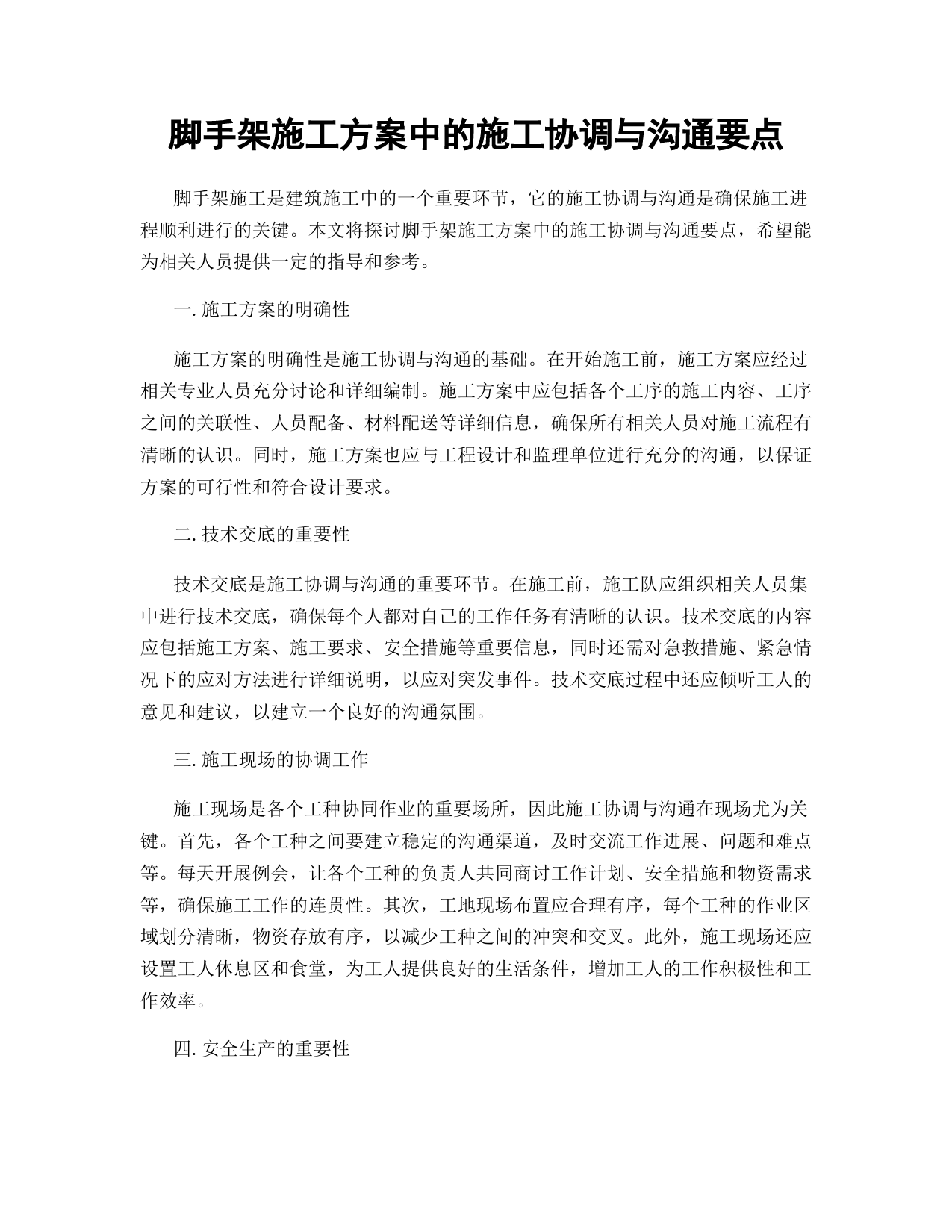 脚手架施工方案中的施工协调与沟通要点

脚手架施工是建筑施工中的一个重要环节，它的施工协调与沟通是确保施工进程顺利进行的关键。本文将探讨脚手架施工方案中的施工协调与沟通要点，希望能为相关人员提供一定的指导和参考。

一. 施工方案的明确性

施工方案的明确性是施工协调与沟通的基础。在开始施工前，施工方案应经过相关专业人员充分讨论和详细编制。施工方案中应包括各个工序的施工内容、工序之间的关联性、人员配备、材料配送等详细信息，确保所有相关人员对施工流程有清晰的认识。同时，施工方案也应与工程设计和监理单位进行充分的沟通，以保证方案的可行性和符合设计要求。

二. 技术交底的重要性

技术交底是施工协调与沟通的重要环节。在施工前，施工队应组织相关人员集中进行技术交底，确保每个人都对自己的工作任务有清晰的认识。技术交底的内容应包括施工方案、施工要求、安全措施等重要信息，同时还需对急救措施、紧急情况下的应对方法进行详细说明，以应对突发事件。技术交底过程中还应倾听工人的意见和建议，以建立一个良好的沟通氛围。

三. 施工现场的协调工作

施工现场是各个工种协同作业的重要场所，因此施工协调与沟通在现场尤为关键。首先，各个工种之间要建立稳定的沟通渠道，及时交流工作进展、问题和难点等。每天开展例会，让各个工种的负责人共同商讨工作计划、安全措施和物资需求等，确保施工工作的连贯性。其次，工地现场布置应合理有序，每个工种的作业区域划分清晰，物资存放有序，以减少工种之间的冲突和交叉。此外，施工现场还应设置工人休息区和食堂，为工人提供良好的生活条件，增加工人的工作积极性和工作效率。

四. 安全生产的重要性